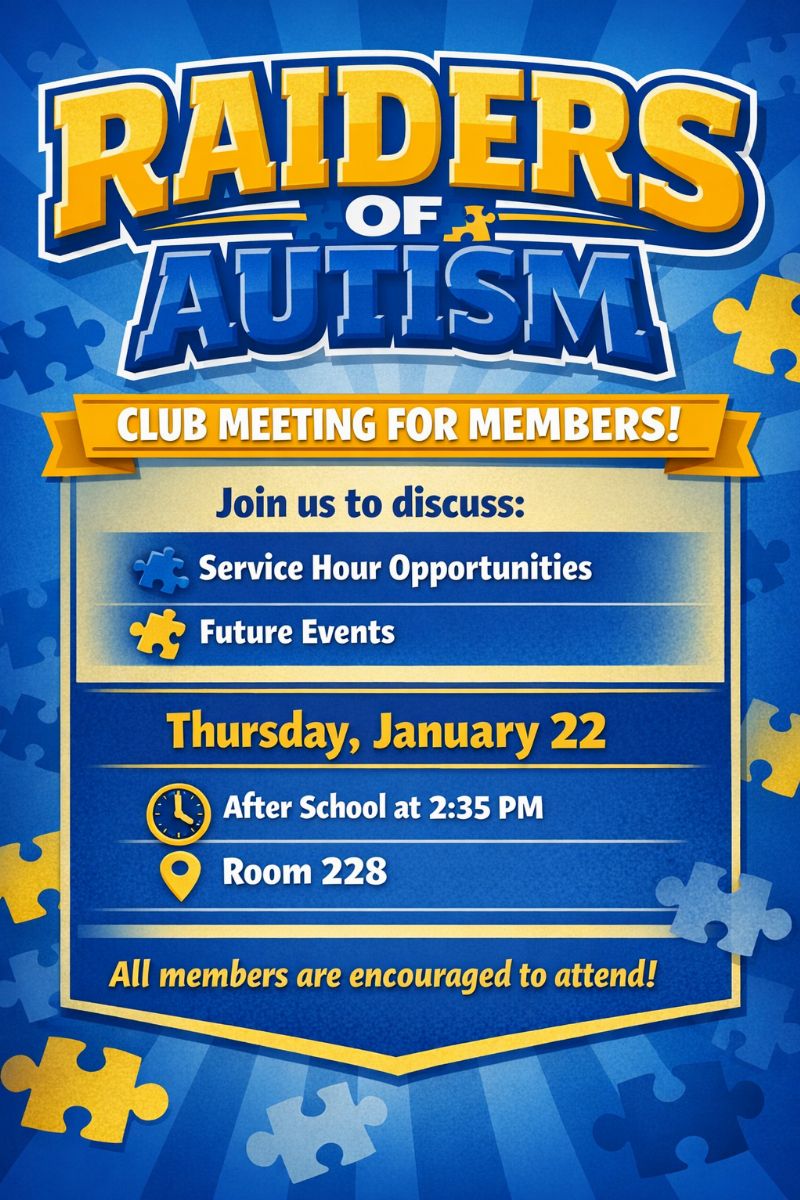 RAIDERS
OF
AUTISM

CLUB MEETING FOR MEMBERS!

Join us to discuss:

Service Hour Opportunities

Future Events

Thursday, January 22

After School at 2:35 PM

Room 228

All members are encouraged to attend!